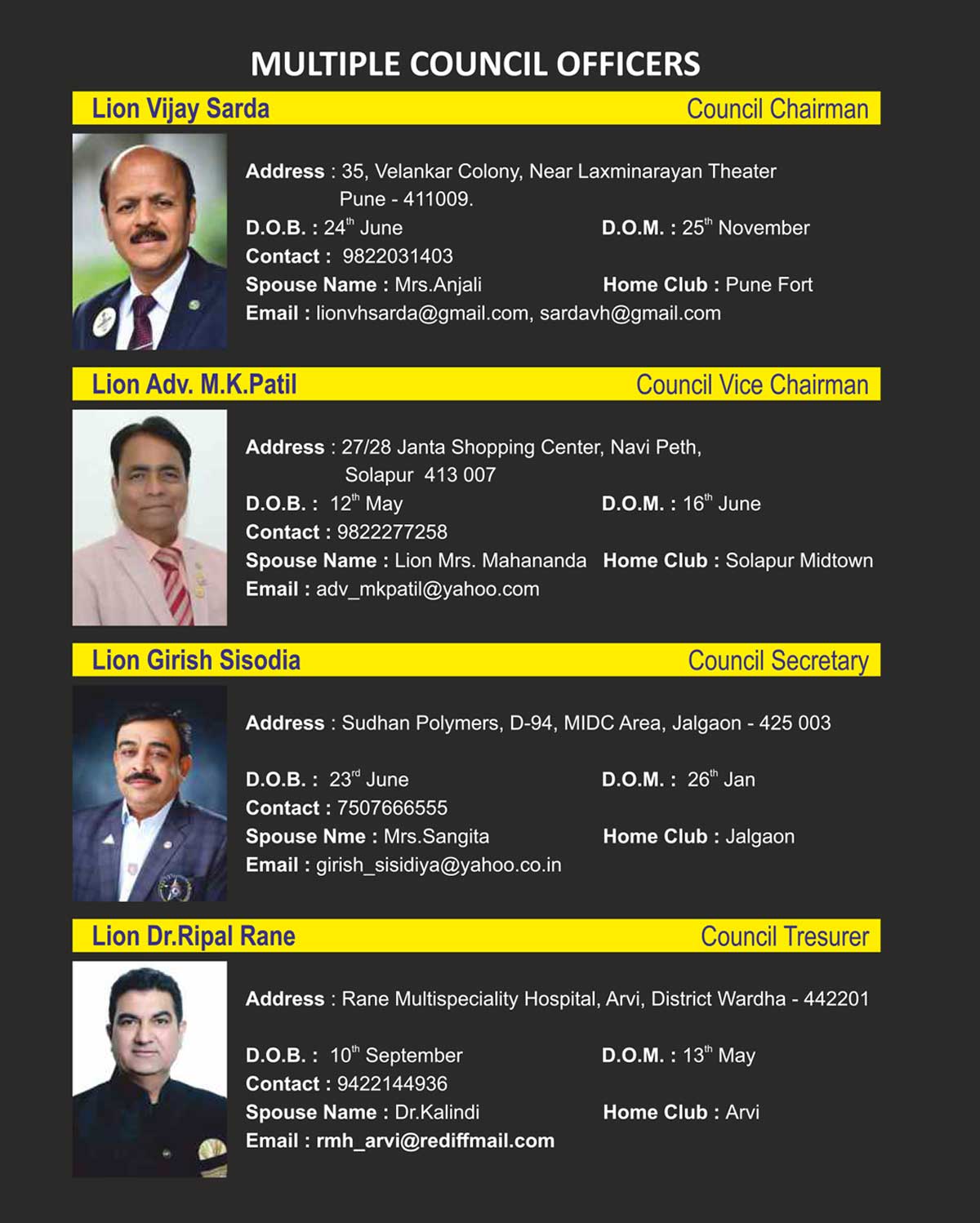 MULTIPLE COUNCIL OFFICERS

Lion Vijay Sarda
Council Chairman

Address : 35, Velankar Colony, Near Laxminarayan Theater Pune - 411009.
D.O.B. : 24$^{th}$ June
D.O.M. : 25$^{th}$ November
Contact : 9822031403
Spouse Name : Mrs.Anjali
Home Club : Pune Fort
Email : lionvhsarda@gmail.com, sardavh@gmail.com

Lion Adv. M.K.Patil
Council Vice Chairman

Address : 27/28 Janta Shopping Center, Navi Peth, Solapur 413 007
D.O.B. : 12$^{th}$ May
D.O.M. : 16$^{th}$ June
Contact : 9822277258
Spouse Name : Lion Mrs. Mahananda
Home Club : Solapur Midtown
Email : adv_mkpatil@yahoo.com

Lion Girish Sisodia
Council Secretary

Address : Sudhan Polymers, D-94, MIDC Area, Jalgaon - 425 003
D.O.B. : 23$^{rd}$ June
D.O.M. : 26$^{th}$ Jan
Contact : 7507666555
Spouse Nme : Mrs.Sangita
Home Club : Jalgaon
Email : girish_sisidiya@yahoo.co.in

Lion Dr.Ripal Rane
Council Tresurer

Address : Rane Multispeciality Hospital, Arvi, District Wardha - 442201
D.O.B. : 10$^{th}$ September
D.O.M. : 13$^{th}$ May
Contact : 9422144936
Spouse Name : Dr.Kalindi
Home Club : Arvi
Email : rmh_arvi@rediffmail.com